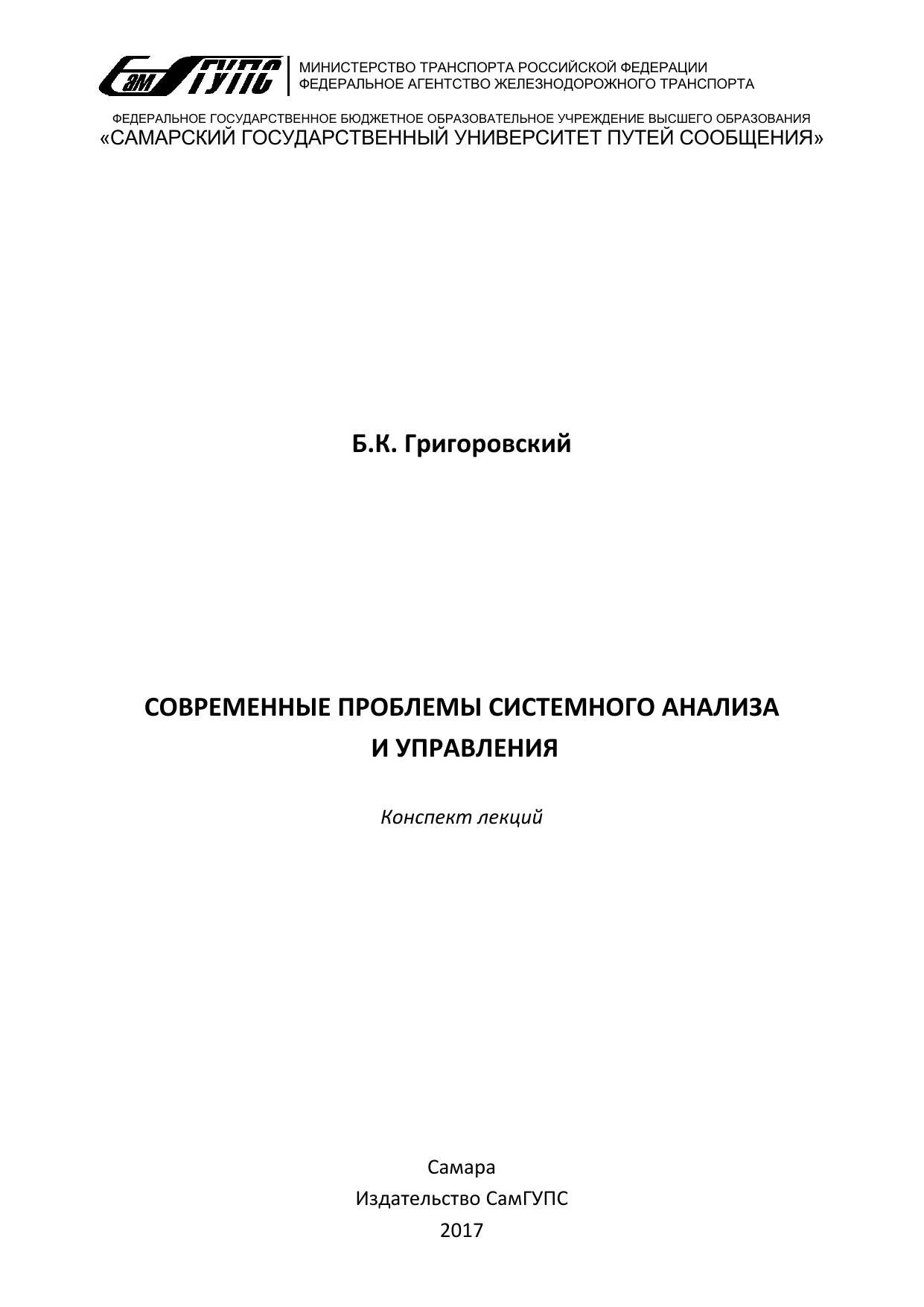 СамГУПС

МИНИСТЕРСТВО ТРАНСПОРТА РОССИЙСКОЙ ФЕДЕРАЦИИ
ФЕДЕРАЛЬНОЕ АГЕНТСТВО ЖЕЛЕЗНОДОРОЖНОГО ТРАНСПОРТА

ФЕДЕРАЛЬНОЕ ГОСУДАРСТВЕННОЕ БЮДЖЕТНОЕ ОБРАЗОВАТЕЛЬНОЕ УЧРЕЖДЕНИЕ ВЫСШЕГО ОБРАЗОВАНИЯ
«САМАРСКИЙ ГОСУДАРСТВЕННЫЙ УНИВЕРСИТЕТ ПУТЕЙ СООБЩЕНИЯ»

Б.К. Григоровский

СОВРЕМЕННЫЕ ПРОБЛЕМЫ СИСТЕМНОГО АНАЛИЗА И УПРАВЛЕНИЯ

Конспект лекций

Самара
Издательство СамГУПС
2017